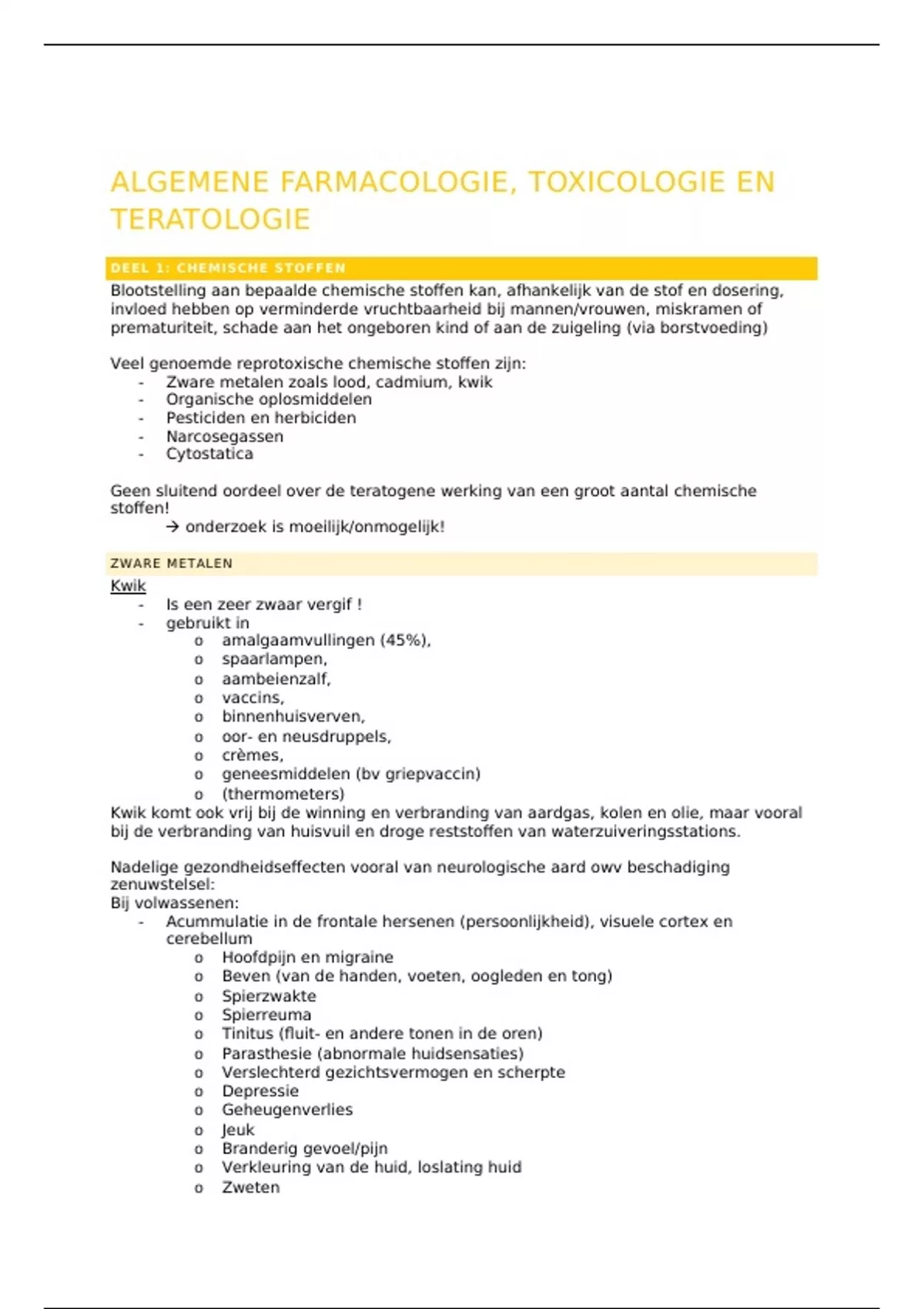 ALGEMENE FARMACOLOGIE, TOXICOLOGIE EN TERATOLOGIE

DEEL 1: CHEMISCHE STOFFEN

Blootstelling aan bepaalde chemische stoffen kan, afhankelijk van de stof en dosering, invloed hebben op verminderde vruchtbaarheid bij mannen/vrouwen, miskramen of prematuriteit, schade aan het ongeboren kind of aan de zuigeling (via borstvoeding)

Veel genoemde reprotoxische chemische stoffen zijn:
- Zware metalen zoals lood, cadmium, kwik
- Organische oplosmiddelen
- Pesticiden en herbiciden
- Narcosegassen
- Cytostatica

Geen sluitend oordeel over de teratogene werking van een groot aantal chemische stoffen!
→ onderzoek is moeilijk/onmogelijk!

ZWARE METALEN

Kwik
- Is een zeer zwaar vergif !
- gebruikt in
o amalgaamvullingen (45%),
o spaarlampen,
o aambeienzalf,
o vaccins,
o binnenhuisverven,
o oor- en neusdruppels,
o crèmes,
o geneesmiddelen (bv griepvaccin)
o (thermometers)
Kwik komt ook vrij bij de winning en verbranding van aardgas, kolen en olie, maar vooral bij de verbranding van huisvuil en droge reststoffen van waterzuiveringsstations.

Nadelige gezondheidseffecten vooral van neurologische aard owv beschadiging zenuwstelsel:
Bij volwassenen:
- Acummulatie in de frontale hersenen (persoonlijkheid), visuele cortex en cerebellum
o Hoofdpijn en migraine
o Beven (van de handen, voeten, oogleden en tong)
o Spierzwakte
o Spierreuma
o Tinitus (fluit- en andere tonen in de oren)
o Parasthesie (abnormale huidsensaties)
o Verslechterd gezichtsvermogen en scherpte
o Depressie
o Geheugenverlies
o Jeuk
o Branderig gevoel/pijn
o Verkleuring van de huid, loslating huid
o Zweten